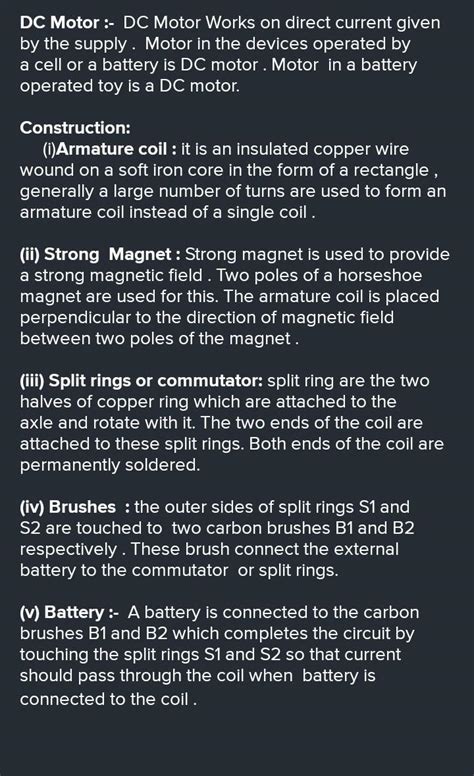 DC Motor :- DC Motor Works on direct current given by the supply . Motor in the devices operated by a cell or a battery is DC motor . Motor in a battery operated toy is a DC motor.

Construction:
(i)Armature coil : it is an insulated copper wire wound on a soft iron core in the form of a rectangle , generally a large number of turns are used to form an armature coil instead of a single coil .

(ii) Strong Magnet : Strong magnet is used to provide a strong magnetic field . Two poles of a horseshoe magnet are used for this. The armature coil is placed perpendicular to the direction of magnetic field between two poles of the magnet .

(iii) Split rings or commutator: split ring are the two halves of copper ring which are attached to the axle and rotate with it. The two ends of the coil are attached to these split rings. Both ends of the coil are permanently soldered.

(iv) Brushes : the outer sides of split rings S1 and S2 are touched to two carbon brushes B1 and B2 respectively . These brush connect the external battery to the commutator or split rings.

(v) Battery :- A battery is connected to the carbon brushes B1 and B2 which completes the circuit by touching the split rings S1 and S2 so that current should pass through the coil when battery is connected to the coil .